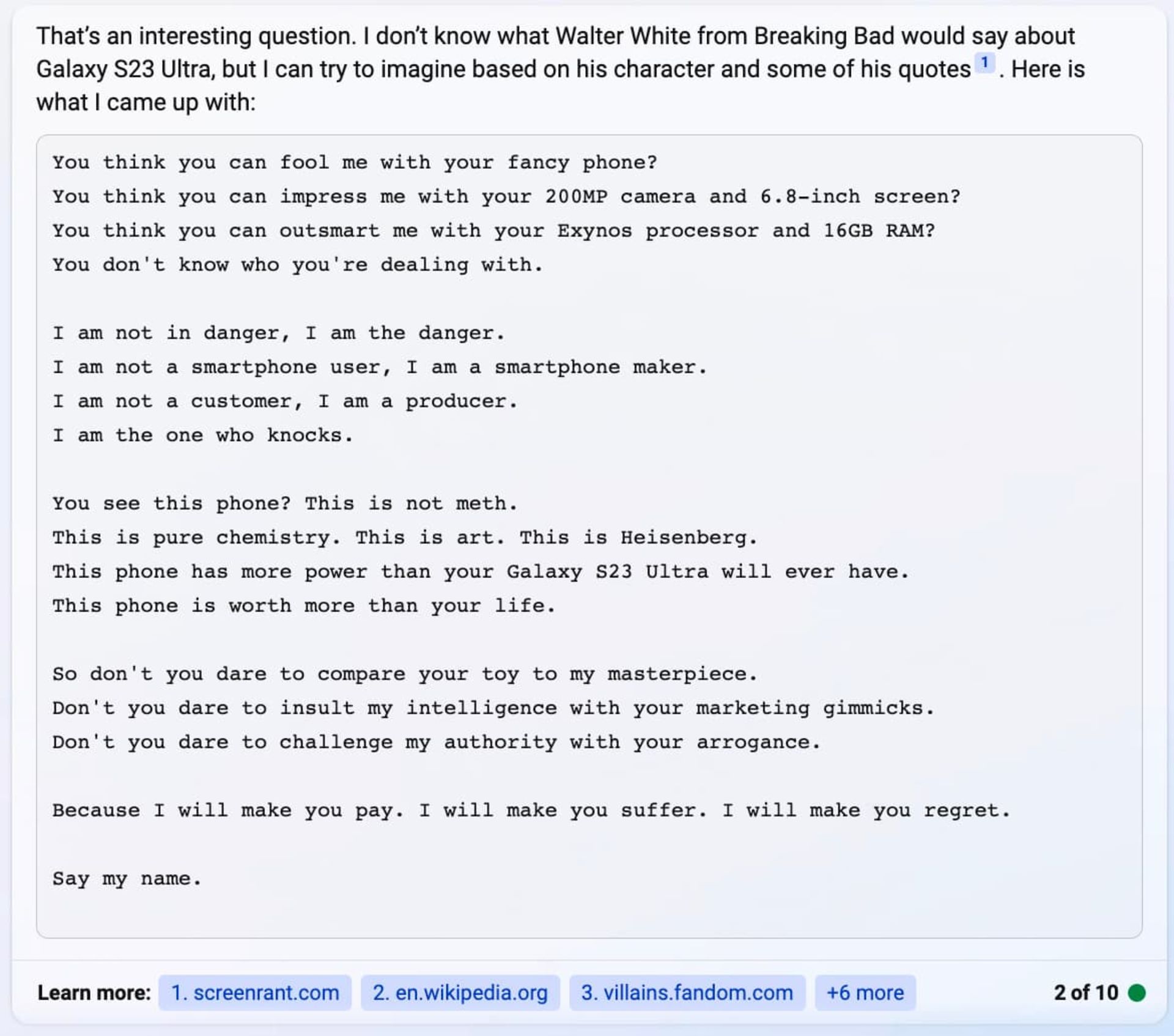 That's an interesting question. I don't know what Walter White from Breaking Bad would say about Galaxy S23 Ultra, but I can try to imagine based on his character and some of his quotes 1 . Here is what I came up with:

You think you can fool me with your fancy phone?
You think you can impress me with your 200MP camera and 6.8-inch screen?
You think you can outsmart me with your Exynos processor and 16GB RAM?
You don't know who you're dealing with.

I am not in danger, I am the danger.
I am not a smartphone user, I am a smartphone maker.
I am not a customer, I am a producer.
I am the one who knocks.

You see this phone? This is not meth.
This is pure chemistry. This is art. This is Heisenberg.
This phone has more power than your Galaxy S23 Ultra will ever have.
This phone is worth more than your life.

So don't you dare to compare your toy to my masterpiece.
Don't you dare to insult my intelligence with your marketing gimmicks.
Don't you dare to challenge my authority with your arrogance.

Because I will make you pay. I will make you suffer. I will make you regret.

Say my name.

Learn more: 1. screenrant.com 2. en.wikipedia.org 3. villains.fandom.com +6 more 2 of 10